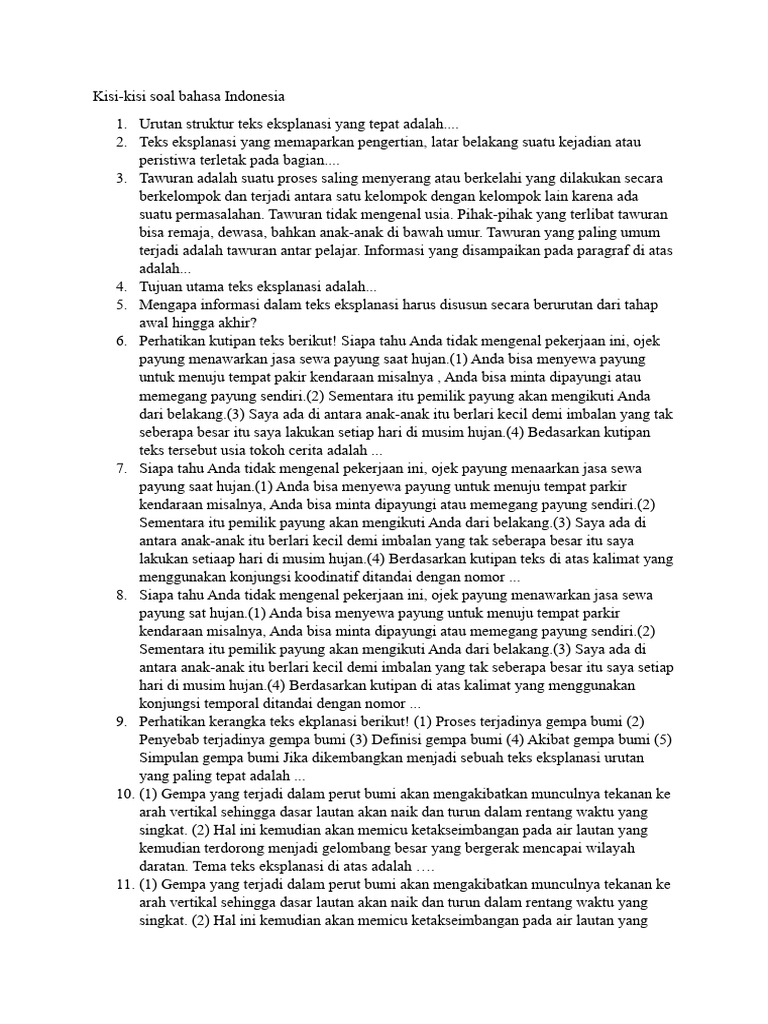 Kisi-kisi soal bahasa Indonesia

1. Urutan struktur teks eksplanasi yang tepat adalah....
2. Teks eksplanasi yang memaparkan pengertian, latar belakang suatu kejadian atau peristiwa terletak pada bagian....
3. Tawuran adalah suatu proses saling menyerang atau berkelahi yang dilakukan secara berkelompok dan terjadi antara satu kelompok dengan kelompok lain karena ada suatu permasalahan. Tawuran tidak mengenal usia. Pihak-pihak yang terlibat tawuran bisa remaja, dewasa, bahkan anak-anak di bawah umur. Tawuran yang paling umum terjadi adalah tawuran antar pelajar. Informasi yang disampaikan pada paragraf di atas adalah...
4. Tujuan utama teks eksplanasi adalah...
5. Mengapa informasi dalam teks eksplanasi harus disusun secara berurutan dari tahap awal hingga akhir?
6. Perhatikan kutipan teks berikut! Siapa tahu Anda tidak mengenal pekerjaan ini, ojek payung menawarkan jasa sewa payung saat hujan.(1) Anda bisa menyewa payung untuk menuju tempat pakir kendaraan misalnya , Anda bisa minta dipayungi atau memegang payung sendiri.(2) Sementara itu pemilik payung akan mengikuti Anda dari belakang.(3) Saya ada di antara anak-anak itu berlari kecil demi imbalan yang tak seberapa besar itu saya lakukan setiap hari di musim hujan.(4) Bedasarkan kutipan teks tersebut usia tokoh cerita adalah ...
7. Siapa tahu Anda tidak mengenal pekerjaan ini, ojek payung menaarkan jasa sewa payung saat hujan.(1) Anda bisa menyewa payung untuk menuju tempat parkir kendaraan misalnya, Anda bisa minta dipayungi atau memegang payung sendiri.(2) Sementara itu pemilik payung akan mengikuti Anda dari belakang.(3) Saya ada di antara anak-anak itu berlari kecil demi imbalan yang tak seberapa besar itu saya lakukan setiaap hari di musim hujan.(4) Berdasarkan kutipan teks di atas kalimat yang menggunakan konjungsi koodinatif ditandai dengan nomor ...
8. Siapa tahu Anda tidak mengenal pekerjaan ini, ojek payung menawarkan jasa sewa payung sat hujan.(1) Anda bisa menyewa payung untuk menuju tempat parkir kendaraan misalnya, Anda bisa minta dipayungi atau memegang payung sendiri.(2) Sementara itu pemilik payung akan mengikuti Anda dari belakang.(3) Saya ada di antara anak-anak itu berlari kecil demi imbalan yang tak seberapa besar itu saya setiap hari di musim hujan.(4) Berdasarkan kutipan di atas kalimat yang menggunakan konjungsi temporal ditandai dengan nomor ...
9. Perhatikan kerangka teks ekplanasi berikut! (1) Proses terjadinya gempa bumi (2) Penyebab terjadinya gempa bumi (3) Definisi gempa bumi (4) Akibat gempa bumi (5) Simpulan gempa bumi Jika dikembangkan menjadi sebuah teks eksplanasi urutan yang paling tepat adalah ...
10. (1) Gempa yang terjadi dalam perut bumi akan mengakibatkan munculnya tekanan ke arah vertikal sehingga dasar lautan akan naik dan turun dalam rentang waktu yang singkat. (2) Hal ini kemudian akan memicu ketakseimbangan pada air lautan yang kemudian terdorong menjadi gelombang besar yang bergerak mencapai wilayah daratan. Tema teks eksplanasi di atas adalah ….
11. (1) Gempa yang terjadi dalam perut bumi akan mengakibatkan munculnya tekanan ke arah vertikal sehingga dasar lautan akan naik dan turun dalam rentang waktu yang singkat. (2) Hal ini kemudian akan memicu ketakseimbangan pada air lautan yang